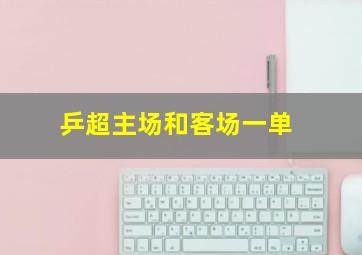 乒超主场和客场一单